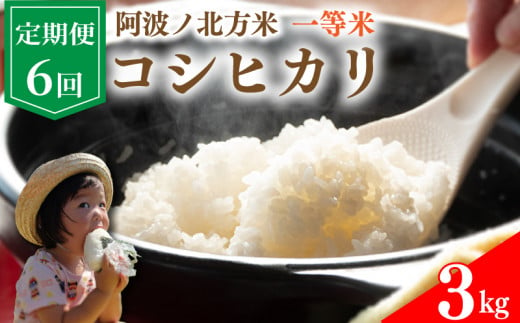 定期便
6回

阿波ノ北方米 一等米
コシヒカリ

3kg